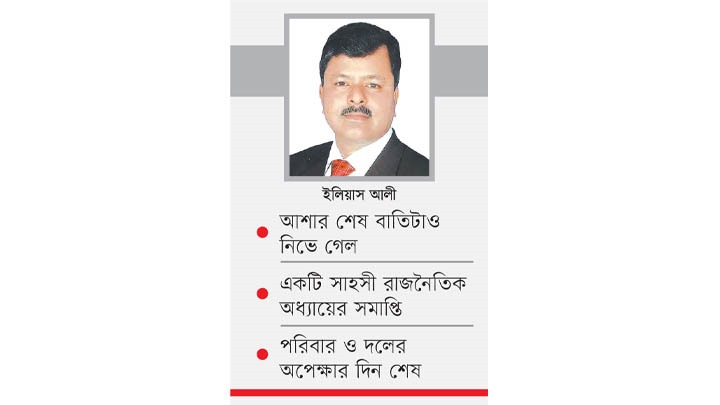 ইলিয়াস আলী

আশার শেষ বাতিটাও নিভে গেল

একটি সাহসী রাজনৈতিক অধ্যায়ের সমাপ্তি

পরিবার ও দলের অপেক্ষার দিন শেষ